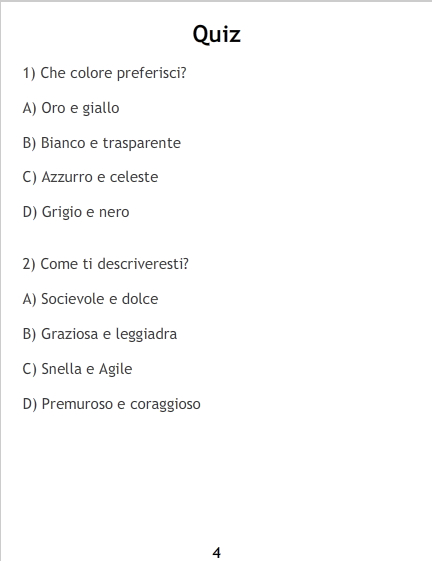 Quiz

1) Che colore preferisci?

A) Oro e giallo

B) Bianco e trasparente

C) Azzurro e celeste

D) Grigio e nero

2) Come ti descriveresti?

A) Socievole e dolce

B) Graziosa e leggiadra

C) Snella e Agile

D) Premuroso e coraggioso

4